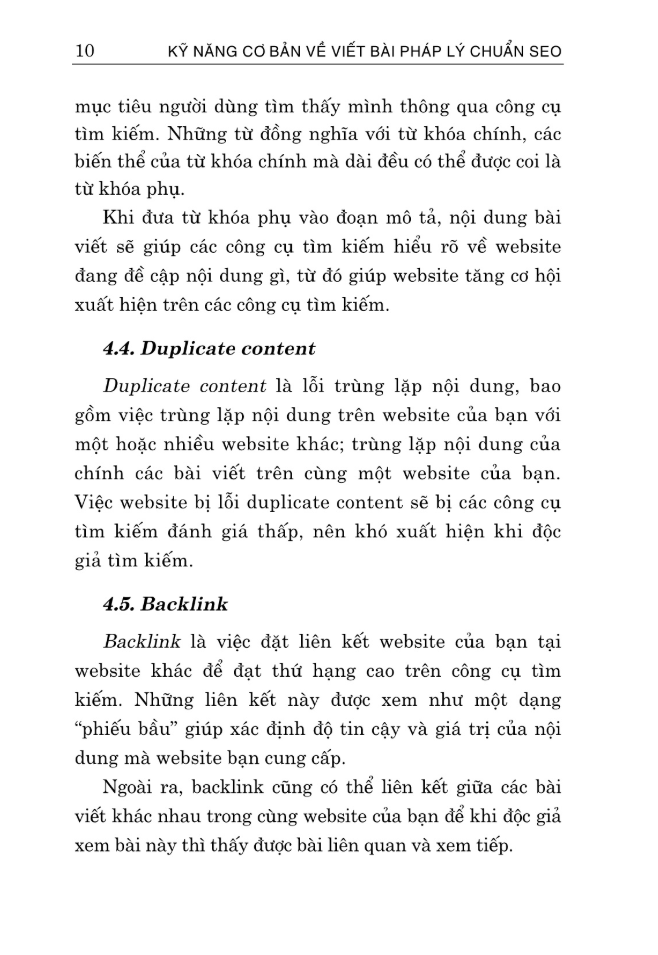 10 KỸ NĂNG CƠ BẢN VỀ VIẾT BÀI PHÁP LÝ CHUẨN SEO

mục tiêu người dùng tìm thấy mình thông qua công cụ tìm kiếm. Những từ đồng nghĩa với từ khóa chính, các biến thể của từ khóa chính mà dài đều có thể được coi là từ khóa phụ.

Khi đưa từ khóa phụ vào đoạn mô tả, nội dung bài viết sẽ giúp các công cụ tìm kiếm hiểu rõ về website đang đề cập nội dung gì, từ đó giúp website tăng cơ hội xuất hiện trên các công cụ tìm kiếm.

4.4. Duplicate content

Duplicate content là lỗi trùng lặp nội dung, bao gồm việc trùng lặp nội dung trên website của bạn với một hoặc nhiều website khác; trùng lặp nội dung của chính các bài viết trên cùng một website của bạn. Việc website bị lỗi duplicate content sẽ bị các công cụ tìm kiếm đánh giá thấp, nên khó xuất hiện khi độc giả tìm kiếm.

4.5. Backlink

Backlink là việc đặt liên kết website của bạn tại website khác để đạt thứ hạng cao trên công cụ tìm kiếm. Những liên kết này được xem như một dạng “phiếu bầu” giúp xác định độ tin cậy và giá trị của nội dung mà website bạn cung cấp.

Ngoài ra, backlink cũng có thể liên kết giữa các bài viết khác nhau trong cùng website của bạn để khi độc giả xem bài này thì thấy được bài liên quan và xem tiếp.